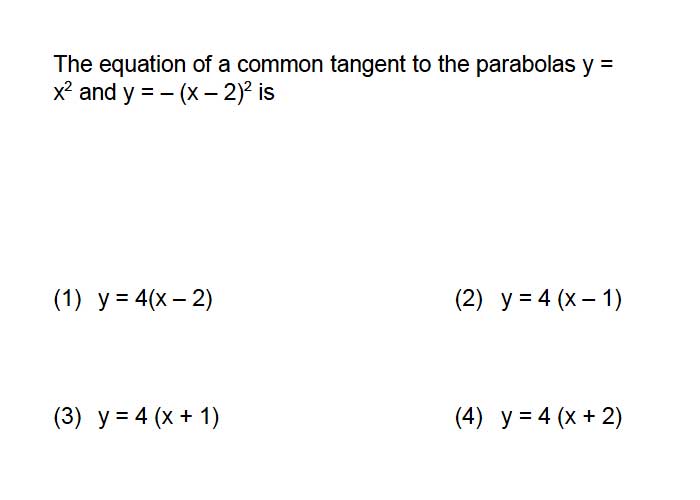 The equation of a common tangent to the parabolas $y = x^2$ and $y = -(x-2)^2$ is

(1) $y = 4(x-2)$

(2) $y = 4(x-1)$

(3) $y = 4(x+1)$

(4) $y = 4(x+2)$